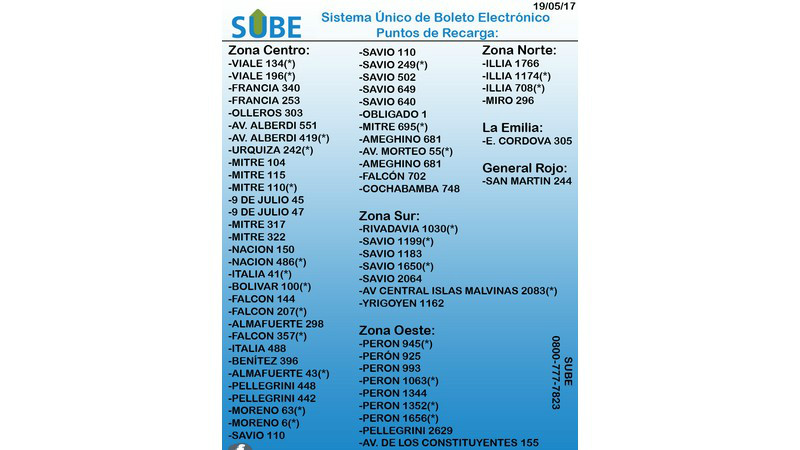 19/05/17

SUBE

Sistema Único de Boleto Electrónico
Puntos de Recarga:

Zona Centro:
-VIALE 134(*)
-VIALE 196(*)
-FRANCIA 340
-FRANCIA 253
-OLLEROS 303
-AV. ALBERDI 551
-AV. ALBERDI 419(*)
-URQUIZA 242(*)
-MITRE 104
-MITRE 115
-MITRE 110(*)
-9 DE JULIO 45
-9 DE JULIO 47
-MITRE 317
-MITRE 322
-NACION 150
-NACION 486(*)
-ITALIA 41(*)
-BOLIVAR 100(*)
-FALCON 144
-FALCON 207(*)
-ALMAFUERTE 298
-FALCON 357(*)
-ITALIA 488
-BENÍTEZ 396
-ALMAFUERTE 43(*)
-PELLEGRINI 448
-PELLEGRINI 442
-MORENO 63(*)
-MORENO 6(*)
-SAVIO 110

-SAVIO 110
-SAVIO 249(*)
-SAVIO 502
-SAVIO 649
-SAVIO 640
-OBLIGADO 1
-MITRE 695(*)
-AMEGHINO 681
-AV. MORTEO 55(*)
-AMEGHINO 681
-FALCÓN 702
-COCHABAMBA 748

Zona Sur:
-RIVADAVIA 1030(*)
-SAVIO 1199(*)
-SAVIO 1183
-SAVIO 1650(*)
-SAVIO 2064
-AV CENTRAL ISLAS MALVINAS 2083(*)
-YRIGOYEN 1162

Zona Oeste:
-PERON 945(*)
-PERÓN 925
-PERON 993
-PERON 1063(*)
-PERON 1344
-PERON 1352(*)
-PERON 1656(*)
-PELLEGRINI 2629
-AV. DE LOS CONSTITUYENTES 155

Zona Norte:
-ILLIA 1766
-ILLIA 1174(*)
-ILLIA 708(*)
-MIRO 296

La Emilia:
-E. CORDOVA 305

General Rojo:
-SAN MARTIN 244

SUBE
0800-777-7823